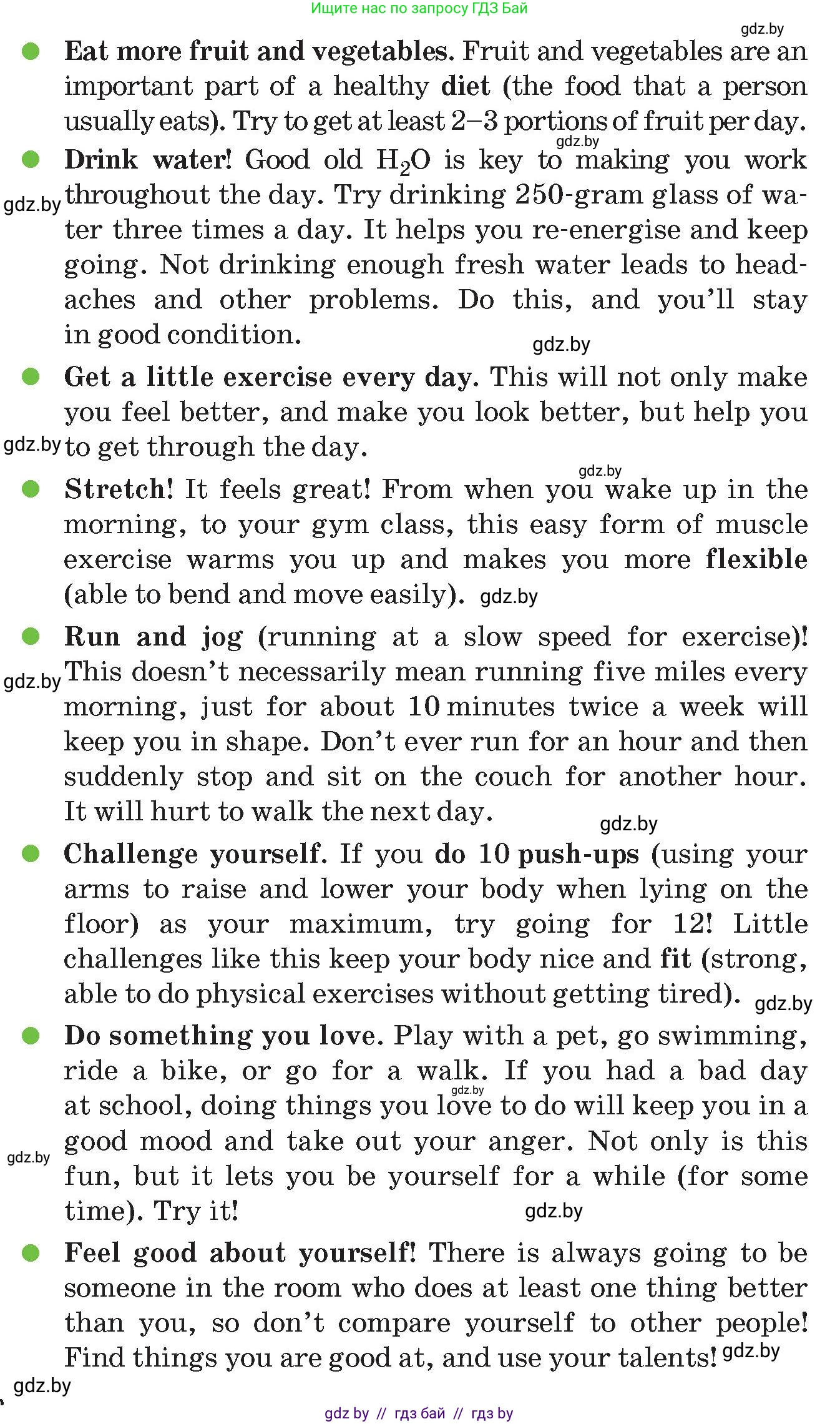 Ищите нас по запросу ГДЗ Бай

• Eat more fruit and vegetables. Fruit and vegetables are an important part of a healthy diet (the food that a person usually eats). Try to get at least 2–3 portions of fruit per day.

• Drink water! Good old $H_2O$ is key to making you work throughout the day. Try drinking 250-gram glass of water three times a day. It helps you re-energise and keep going. Not drinking enough fresh water leads to headaches and other problems. Do this, and you'll stay in good condition.

• Get a little exercise every day. This will not only make you feel better, and make you look better, but help you to get through the day.

• Stretch! It feels great! From when you wake up in the morning, to your gym class, this easy form of muscle exercise warms you up and makes you more flexible (able to bend and move easily).

• Run and jog (running at a slow speed for exercise)! This doesn't necessarily mean running five miles every morning, just for about 10 minutes twice a week will keep you in shape. Don't ever run for an hour and then suddenly stop and sit on the couch for another hour. It will hurt to walk the next day.

• Challenge yourself. If you do 10 push-ups (using your arms to raise and lower your body when lying on the floor) as your maximum, try going for 12! Little challenges like this keep your body nice and fit (strong, able to do physical exercises without getting tired).

• Do something you love. Play with a pet, go swimming, ride a bike, or go for a walk. If you had a bad day at school, doing things you love to do will keep you in a good mood and take out your anger. Not only is this fun, but it lets you be yourself for a while (for some time). Try it!

• Feel good about yourself! There is always going to be someone in the room who does at least one thing better than you, so don't compare yourself to other people! Find things you are good at, and use your talents!

gdz by // гдз бай // гдз by

gdz.by